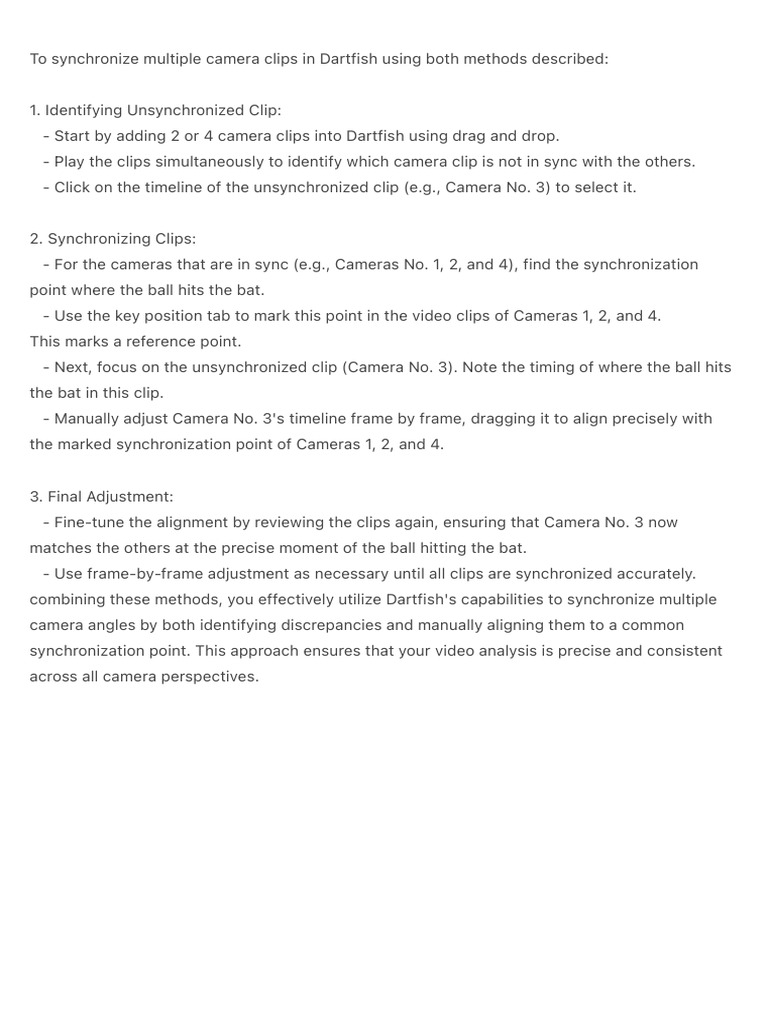 To synchronize multiple camera clips in Dartfish using both methods described:

1. Identifying Unsynchronized Clip:
- Start by adding 2 or 4 camera clips into Dartfish using drag and drop.
- Play the clips simultaneously to identify which camera clip is not in sync with the others.
- Click on the timeline of the unsynchronized clip (e.g., Camera No. 3) to select it.

2. Synchronizing Clips:
- For the cameras that are in sync (e.g., Cameras No. 1, 2, and 4), find the synchronization point where the ball hits the bat.
- Use the key position tab to mark this point in the video clips of Cameras 1, 2, and 4. This marks a reference point.
- Next, focus on the unsynchronized clip (Camera No. 3). Note the timing of where the ball hits the bat in this clip.
- Manually adjust Camera No. 3's timeline frame by frame, dragging it to align precisely with the marked synchronization point of Cameras 1, 2, and 4.

3. Final Adjustment:
- Fine-tune the alignment by reviewing the clips again, ensuring that Camera No. 3 now matches the others at the precise moment of the ball hitting the bat.
- Use frame-by-frame adjustment as necessary until all clips are synchronized accurately. combining these methods, you effectively utilize Dartfish's capabilities to synchronize multiple camera angles by both identifying discrepancies and manually aligning them to a common synchronization point. This approach ensures that your video analysis is precise and consistent across all camera perspectives.